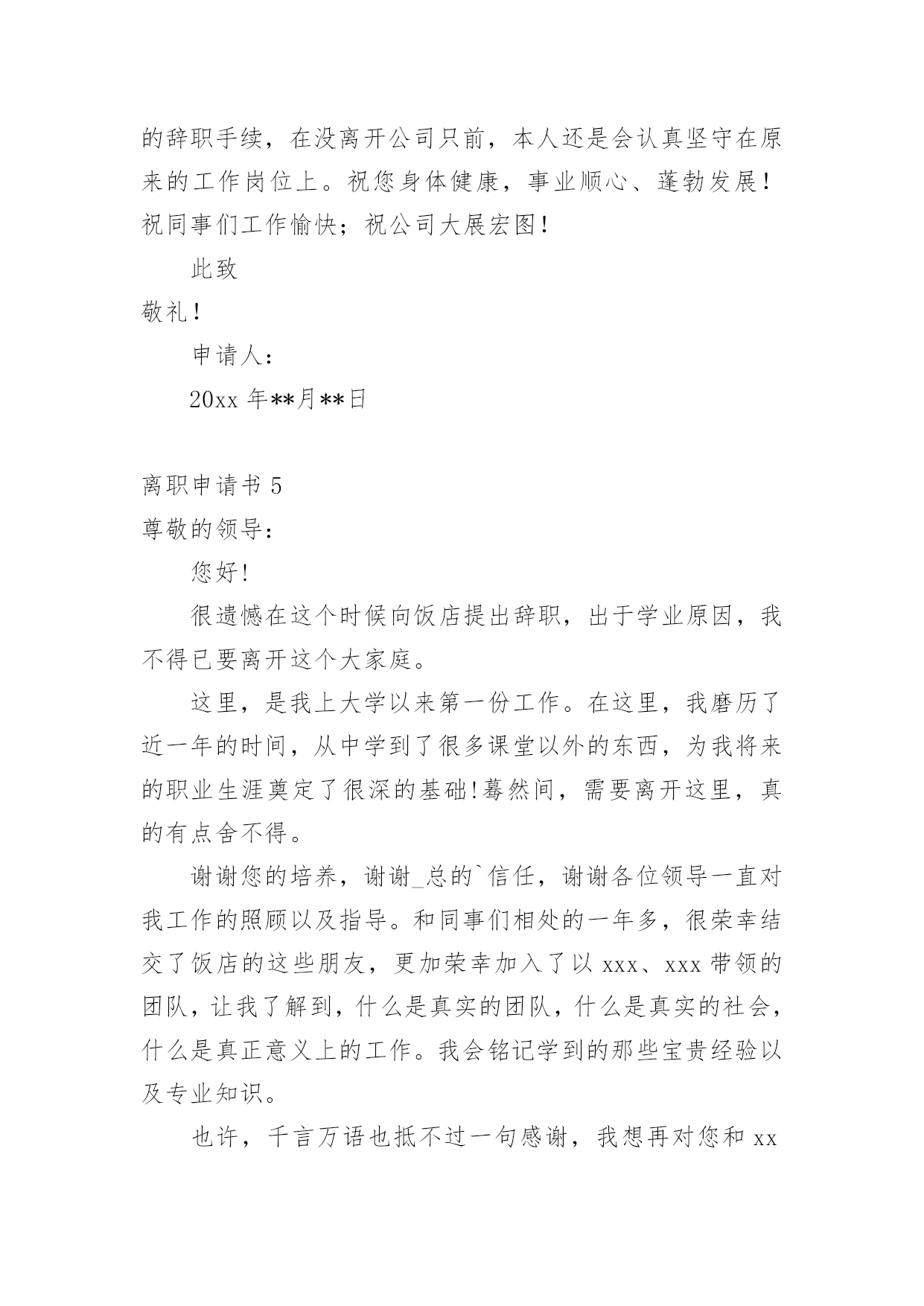 的辞职手续，在没离开公司只前，本人还是会认真坚守在原来的工作岗位上。祝您身体健康，事业顺心、蓬勃发展！祝同事们工作愉快；祝公司大展宏图！

此致

敬礼！

申请人：

20xx 年**月**日

离职申请书 5

尊敬的领导：

您好!

很遗憾在这个时候向饭店提出辞职，出于学业原因，我不得已要离开这个大家庭。

这里，是我上大学以来第一份工作。在这里，我磨历了近一年的时间，从中学到了很多课堂以外的东西，为我将来的职业生涯奠定了很深的基础!蓦然间，需要离开这里，真的有点舍不得。

谢谢您的培养，谢谢_总的`信任，谢谢各位领导一直对我工作的照顾以及指导。和同事们相处的一年多，很荣幸结交了饭店的这些朋友，更加荣幸加入了以 xxx、xxx 带领的团队，让我了解到，什么是真实的团队，什么是真实的社会，什么是真正意义上的工作。我会铭记学到的那些宝贵经验以及专业知识。

也许，千言万语也抵不过一句感谢，我想再对您和 xx